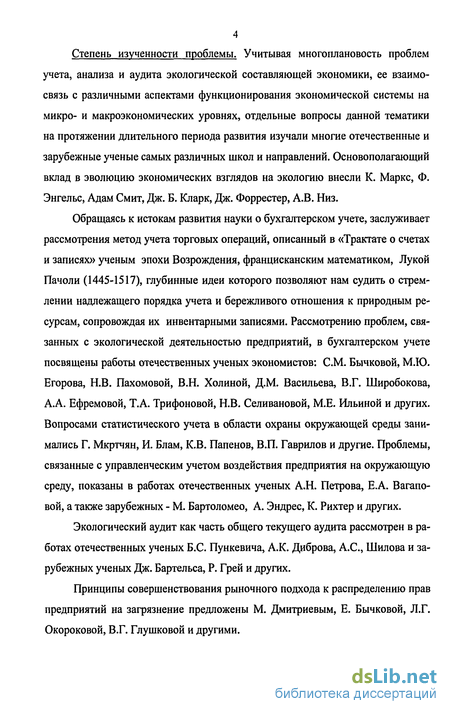 4

Степень изученности проблемы. Учитывая многоплановость проблем учета, анализа и аудита экологической составляющей экономики, ее взаимосвязь с различными аспектами функционирования экономической системы на микро- и макроэкономических уровнях, отдельные вопросы данной тематики на протяжении длительного периода развития изучали многие отечественные и зарубежные ученые самых различных школ и направлений. Основополагающий вклад в эволюцию экономических взглядов на экологию внесли К. Маркс, Ф. Энгельс, Адам Смит, Дж. Б. Кларк, Дж. Форрестер, А.В. Низ.

Обращаясь к истокам развития науки о бухгалтерском учете, заслуживает рассмотрения метод учета торговых операций, описанный в «Трактате о счетах и записях» ученым эпохи Возрождения, францисканским математиком, Лукой Пачоли (1445-1517), глубинные идеи которого позволяют нам судить о стремлении надлежащего порядка учета и бережливого отношения к природным ресурсам, сопровождая их инвентарными записями. Рассмотрению проблем, связанных с экологической деятельностью предприятий, в бухгалтерском учете посвящены работы отечественных ученых экономистов: С.М. Бычковой, М.Ю. Егорова, Н.В. Пахомовой, В.Н. Холиной, Д.М. Васильева, В.Г. Широбокова, А.А. Ефремовой, Т.А. Трифоновой, Н.В. Селивановой, М.Е. Ильиной и других. Вопросами статистического учета в области охраны окружающей среды занимались Г. Мкртчян, И. Блам, К.В. Папенов, В.П. Гаврилов и другие. Проблемы, связанные с управленческим учетом воздействия предприятия на окружающую среду, показаны в работах отечественных ученых А.Н. Петрова, Е.А. Вагаповой, а также зарубежных - М. Бартоломео, А. Эндрес, К. Рихтер и других.

Экологический аудит как часть общего текущего аудита рассмотрен в работах отечественных ученых Б.С. Пункевича, А.К. Диброва, А.С., Шилова и зарубежных ученых Дж. Бартельса, Р. Грей и других.

Принципы совершенствования рыночного подхода к распределению прав предприятий на загрязнение предложены М. Дмитриевым, Е. Бычковой, Л.Г. Окороковой, В.Г. Глушковой и другими.

dsLib.net
библиотека диссертаций